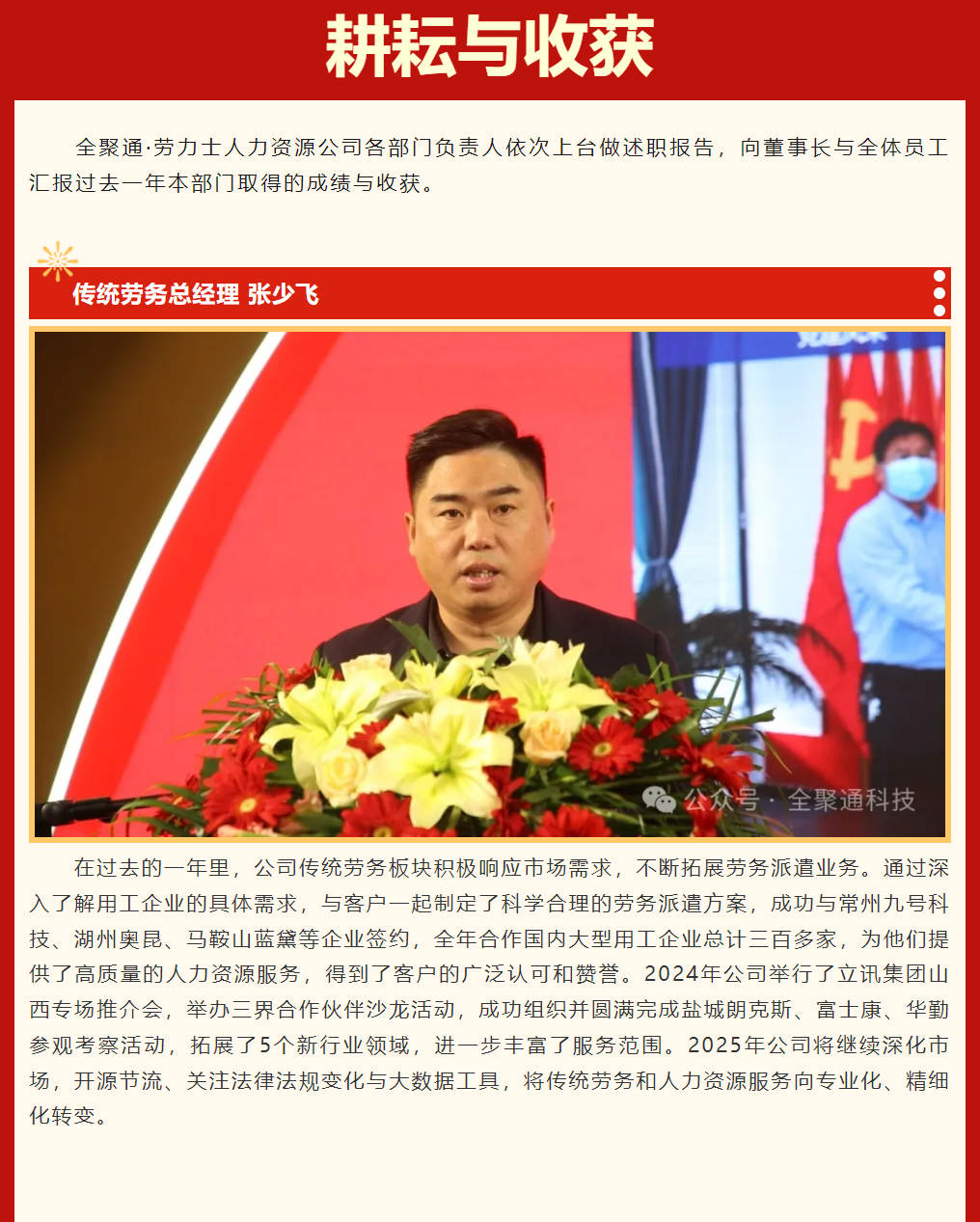 耕耘与收获

全聚通·劳力士人力资源公司各部门负责人依次上台做述职报告，向董事长与全体员工汇报过去一年本部门取得的成绩与收获。

传统劳务总经理 张少飞

公众号 · 全聚通科技

在过去的一年里，公司传统劳务板块积极响应市场需求，不断拓展劳务派遣业务。通过深入了解用工企业的具体需求，与客户一起制定了科学合理的劳务派遣方案，成功与常州九号科技、湖州奥昆、马鞍山蓝黛等企业签约，全年合作国内大型用工企业总计三百多家，为他们提供了高质量的人力资源服务，得到了客户的广泛认可和赞誉。2024年公司举行了立讯集团山西专场推介会，举办三界合作伙伴沙龙活动，成功组织并圆满完成盐城朗克斯、富士康、华勤参观考察活动，拓展了5个新行业领域，进一步丰富了服务范围。2025年公司将继续深化市场，开源节流、关注法律法规变化与大数据工具，将传统劳务和人力资源服务向专业化、精细化转变。